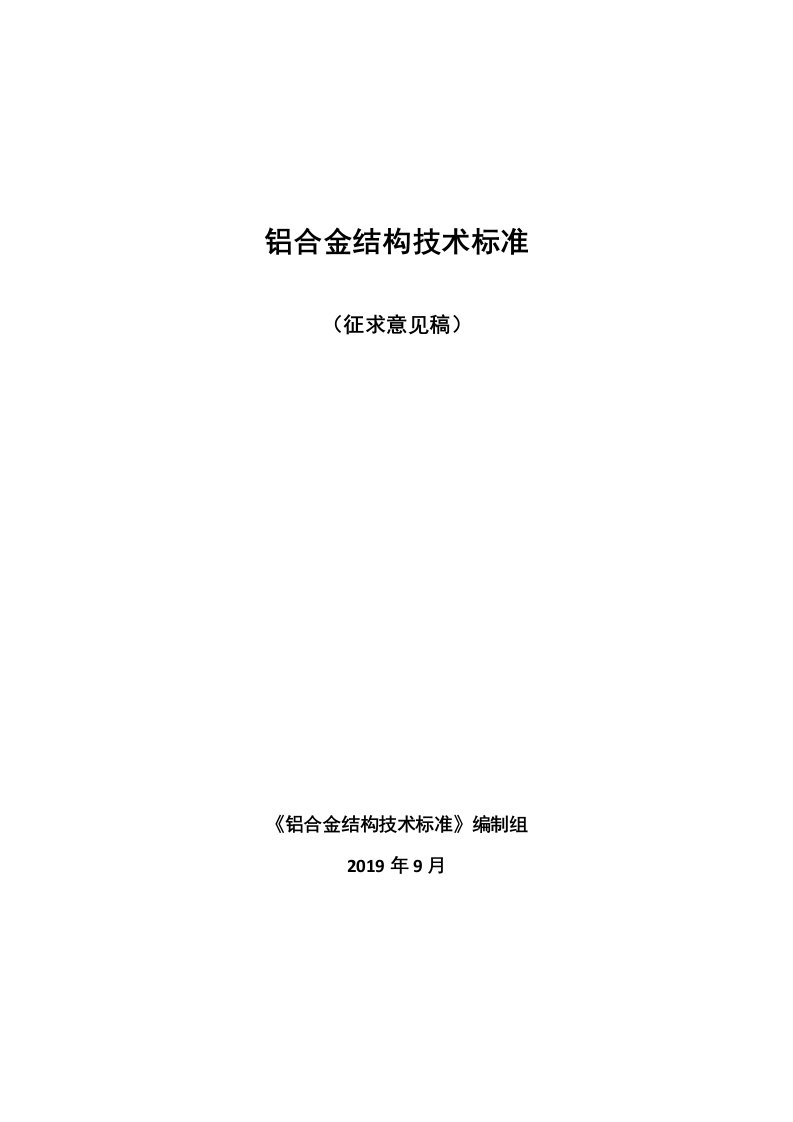 铝合金结构技术标准

（征求意见稿）

《铝合金结构技术标准》编制组

2019 年 9 月